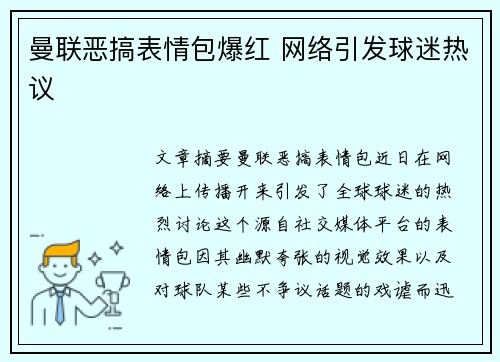 曼联恶搞表情包爆红 网络引发球迷热议

文章摘要曼联恶搞表情包近日在网络上传播开来引发了全球球迷的热烈讨论这个源自社交媒体平台的表情包因其幽默夸张的视觉效果以及对球队某些不争议话题的戏谑而迅